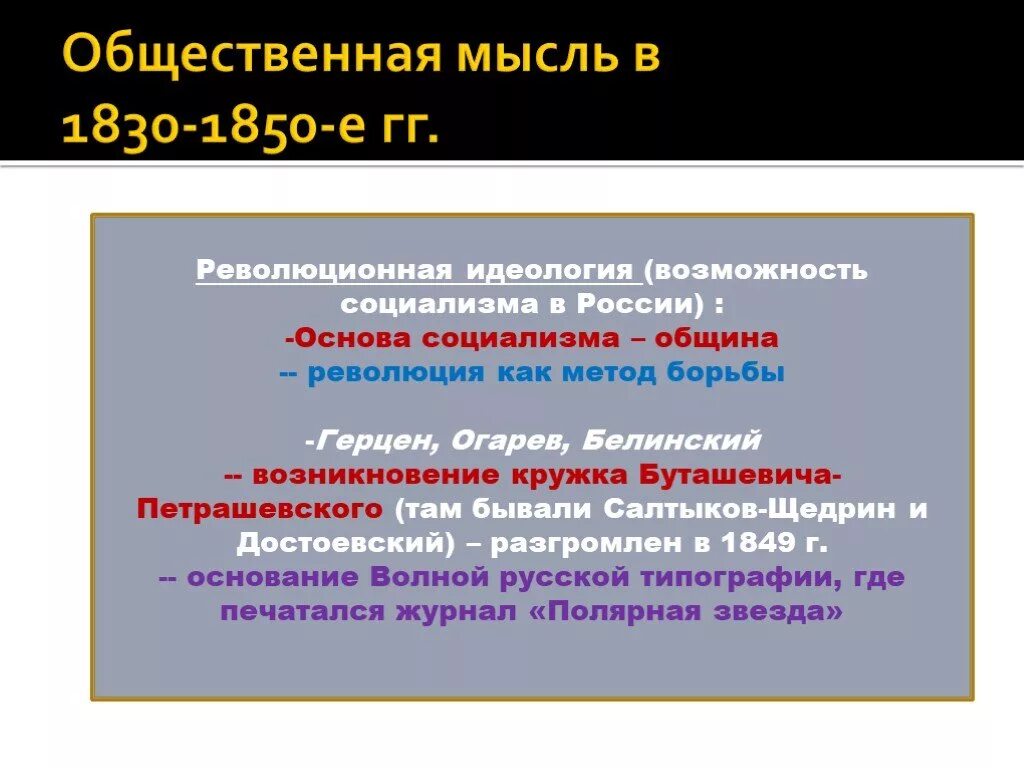 Общественная мысль в 1830-1850-е гг.

Революционная идеология (возможность социализма в России) :
-Основа социализма – община
-- революция как метод борьбы

-Герцен, Огарев, Белинский
-- возникновение кружка Буташевича-Петрашевского (там бывали Салтыков-Щедрин и Достоевский) – разгромлен в 1849 г.
-- основание Волной русской типографии, где печатался журнал «Полярная звезда»